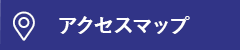 アクセスマップ